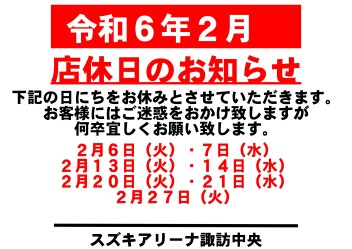 令和６年２月

店休日のお知らせ

下記の日にちをお休みとさせていただきます。
お客様にはご迷惑をおかけ致しますが
何卒宜しくお願い致します。

２月６日（火）・７日（水）
２月１３日（火）・１４日（水）
２月２０日（火）・２１日（水）
２月２７日（火）

スズキアリーナ諏訪中央